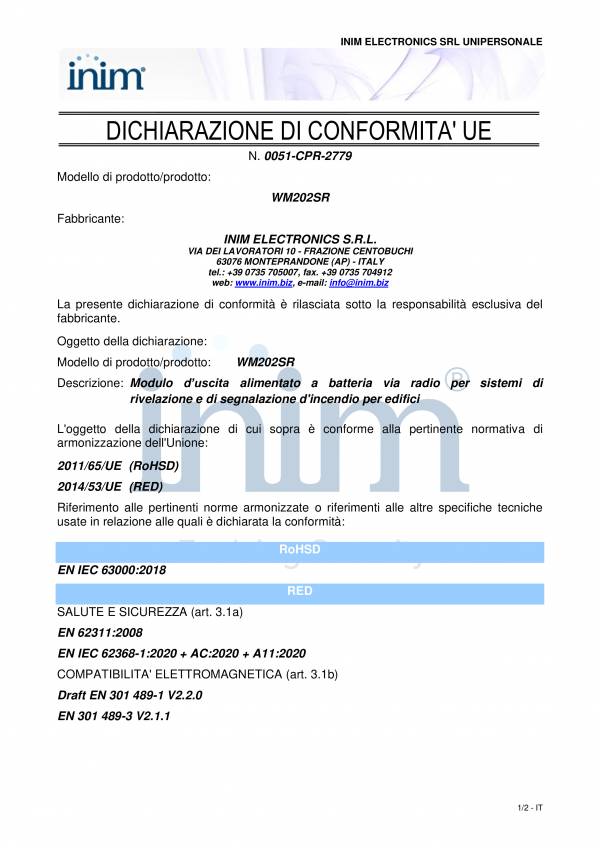 INIM ELECTRONICS SRL UNIPERSONALE

inim

DICHIARAZIONE DI CONFORMITA' UE

N. 0051-CPR-2779

Modello di prodotto/prodotto:

WM202SR

Fabbricante:

INIM ELECTRONICS S.R.L.
VIA DEI LAVORATORI 10 - FRAZIONE CENTOBUCHI
63076 MONTEPRANDONE (AP) - ITALY
tel.: +39 0735 705007, fax. +39 0735 704912
web: www.inim.biz, e-mail: info@inim.biz

La presente dichiarazione di conformità è rilasciata sotto la responsabilità esclusiva del fabbricante.

Oggetto della dichiarazione:

Modello di prodotto/prodotto: WM202SR

Descrizione: Modulo d'uscita alimentato a batteria via radio per sistemi di rivelazione e di segnalazione d'incendio per edifici

L'oggetto della dichiarazione di cui sopra è conforme alla pertinente normativa di armonizzazione dell'Unione:

2011/65/UE (RoHSD)

2014/53/UE (RED)

Riferimento alle pertinenti norme armonizzate o riferimenti alle altre specifiche tecniche usate in relazione alle quali è dichiarata la conformità:

RoHSD

EN IEC 63000:2018

RED

SALUTE E SICUREZZA (art. 3.1a)

EN 62311:2008

EN IEC 62368-1:2020 + AC:2020 + A11:2020

COMPATIBILITA' ELETTROMAGNETICA (art. 3.1b)

Draft EN 301 489-1 V2.2.0

EN 301 489-3 V2.1.1

1/2 - IT